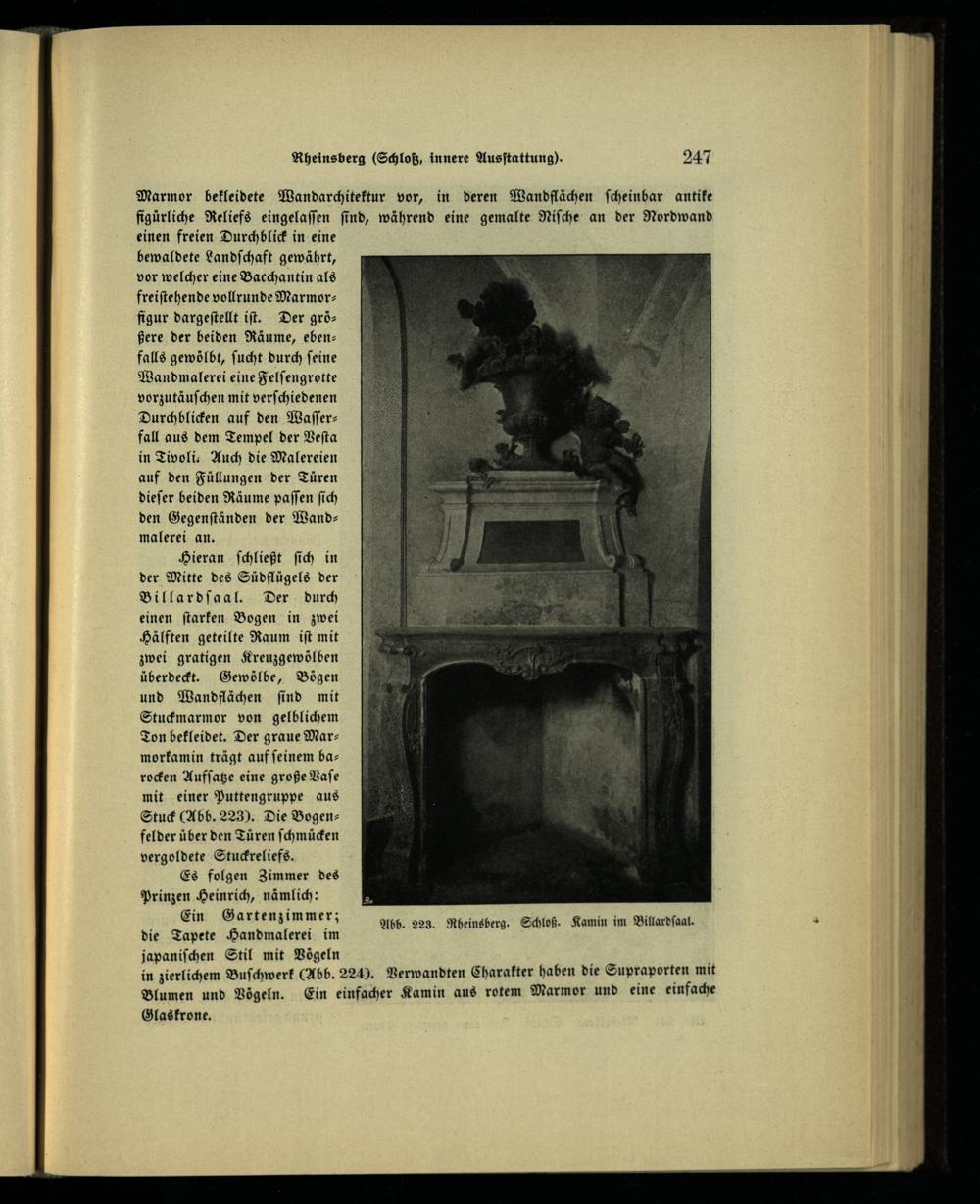 Rheinsberg (Schloß, innere Ausstattung). 247

Marmor bekleidete Wandarchitektur vor, in deren Wandflächen scheinbar antike figürliche Reliefs eingelassen sind, während eine gemalte Nische an der Nordwand einen freien Durchblick in eine bewaldete Landschaft gewährt, vor welcher eine Bacchantin als freistehende vollrunde Marmorfigur dargestellt ist. Der größere der beiden Räume, ebenfalls gewölbt, sucht durch seine Wandmalerei eine Felsengrotte vorzutäuschen mit verschiedenen Durchblicken auf den Wasserfall aus dem Tempel der Vesta in Tivoli. Auch die Malereien auf den Füllungen der Türen dieser beiden Räume passen sich den Gegenständen der Wandmalerei an.

Hieran schließt sich in der Mitte des Südflügels der Billardsaal. Der durch einen starken Bogen in zwei Hälften geteilte Raum ist mit zwei gratigen Kreuzgewölben überdeckt. Gewölbe, Bögen und Wandflächen sind mit Stuckmarmor von gelblichem Ton bekleidet. Der graue Marmorkamin trägt auf seinem barocken Aufsatze eine große Vase mit einer Puttengruppe aus Stuck (Abb. 223). Die Bogenfelder über den Türen schmücken vergoldete Stuckreliefs.

Es folgen Zimmer des Prinzen Heinrich, nämlich:

Ein Gartenzimmer; die Tapete Handmalerei im japanischen Stil mit Vögeln in zierlichem Buschwerk (Abb. 224). Verwandten Charakter haben die Supraporten mit Blumen und Vögeln. Ein einfacher Kamin aus rotem Marmor und eine einfache Glaskrone.

Abb. 223. Rheinsberg. Schloß. Kamin im Billardsaal.